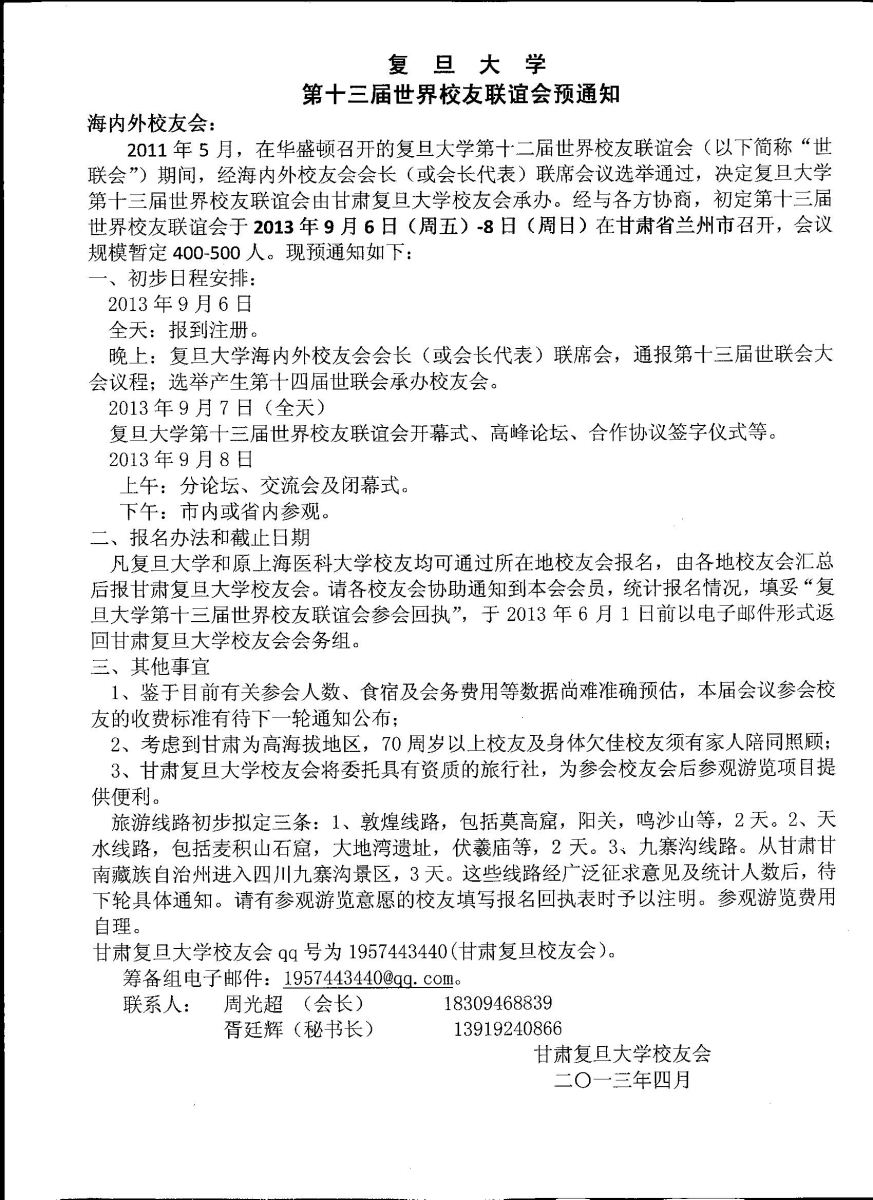 复 旦 大 学
第十三届世界校友联谊会预通知

海内外校友会：

2011 年 5 月，在华盛顿召开的复旦大学第十二届世界校友联谊会（以下简称“世联会”）期间，经海内外校友会会长（或会长代表）联席会议选举通过，决定复旦大学第十三届世界校友联谊会由甘肃复旦大学校友会承办。经与各方协商，初定第十三届世界校友联谊会于 2013 年 9 月 6 日（周五）-8 日（周日）在甘肃省兰州市召开，会议规模暂定 400-500 人。现预通知如下：

一、初步日程安排：

2013 年 9 月 6 日

全天：报到注册。

晚上：复旦大学海内外校友会会长（或会长代表）联席会，通报第十三届世联会大会议程；选举产生第十四届世联会承办校友会。

2013 年 9 月 7 日（全天）

复旦大学第十三届世界校友联谊会开幕式、高峰论坛、合作协议签字仪式等。

2013 年 9 月 8 日

上午：分论坛、交流会及闭幕式。

下午：市内或省内参观。

二、报名办法和截止日期

凡复旦大学和原上海医科大学校友均可通过所在地校友会报名，由各地校友会汇总后报甘肃复旦大学校友会。请各校友会协助通知到本会会员，统计报名情况，填妥“复旦大学第十三届世界校友联谊会参会回执”，于 2013 年 6 月 1 日前以电子邮件形式返回甘肃复旦大学校友会会务组。

三、其他事宜

1、鉴于目前有关参会人数、食宿及会务费用等数据尚难准确预估，本届会议参会校友的收费标准有待下一轮通知公布；

2、考虑到甘肃为高海拔地区，70 周岁以上校友及身体欠佳校友须有家人陪同照顾；

3、甘肃复旦大学校友会将委托具有资质的旅行社，为参会校友会后参观游览项目提供便利。

旅游线路初步拟定三条：1、敦煌线路，包括莫高窟，阳关，鸣沙山等，2 天。2、天水线路，包括麦积山石窟，大地湾遗址，伏羲庙等，2 天。3、九寨沟线路。从甘肃甘南藏族自治州进入四川九寨沟景区，3 天。这些线路经广泛征求意见及统计人数后，待下轮具体通知。请有参观游览意愿的校友填写报名回执表时予以注明。参观游览费用自理。

甘肃复旦大学校友会 qq 号为 1957443440(甘肃复旦校友会)。

筹备组电子邮件：1957443440@qq.com。

联系人： 周光超 （会长） 18309468839

胥廷辉（秘书长） 13919240866

甘肃复旦大学校友会
二〇一三年四月